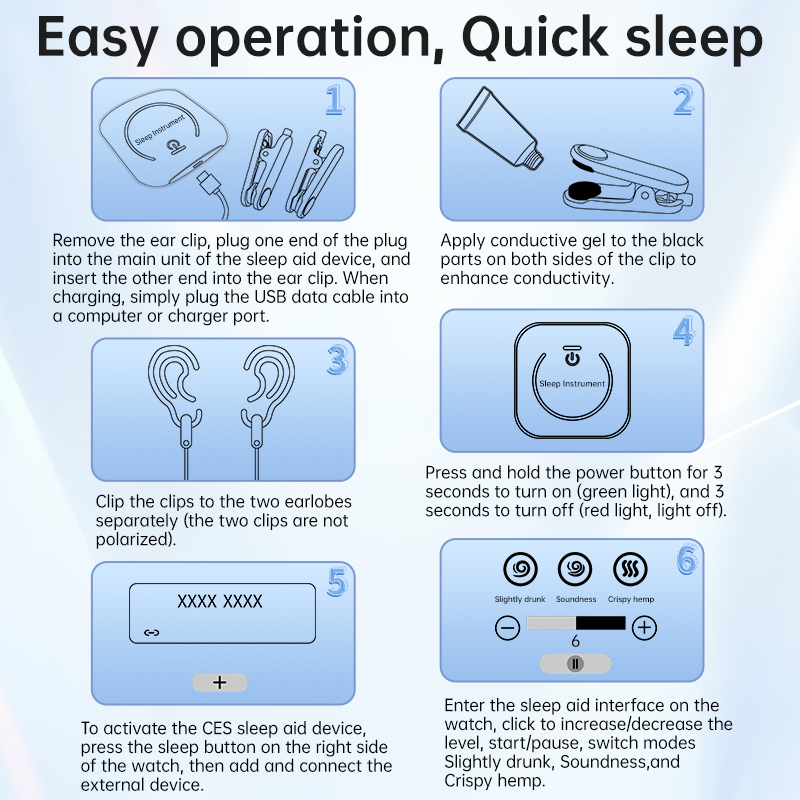 Easy operation, Quick sleep

1

Sleep Instrument

Remove the ear clip, plug one end of the plug into the main unit of the sleep aid device, and insert the other end into the ear clip. When charging, simply plug the USB data cable into a computer or charger port.

2

Apply conductive gel to the black parts on both sides of the clip to enhance conductivity.

3

Clip the clips to the two earlobes separately (the two clips are not polarized).

4

Sleep Instrument

Press and hold the power button for 3 seconds to turn on (green light), and 3 seconds to turn off (red light, light off).

5

XXXX XXXX

+

To activate the CES sleep aid device, press the sleep button on the right side of the watch, then add and connect the external device.

6

Slightly drunk Soundness Crispy hemp

6

Enter the sleep aid interface on the watch, click to increase/decrease the level, start/pause, switch modes Slightly drunk, Soundness,and Crispy hemp.